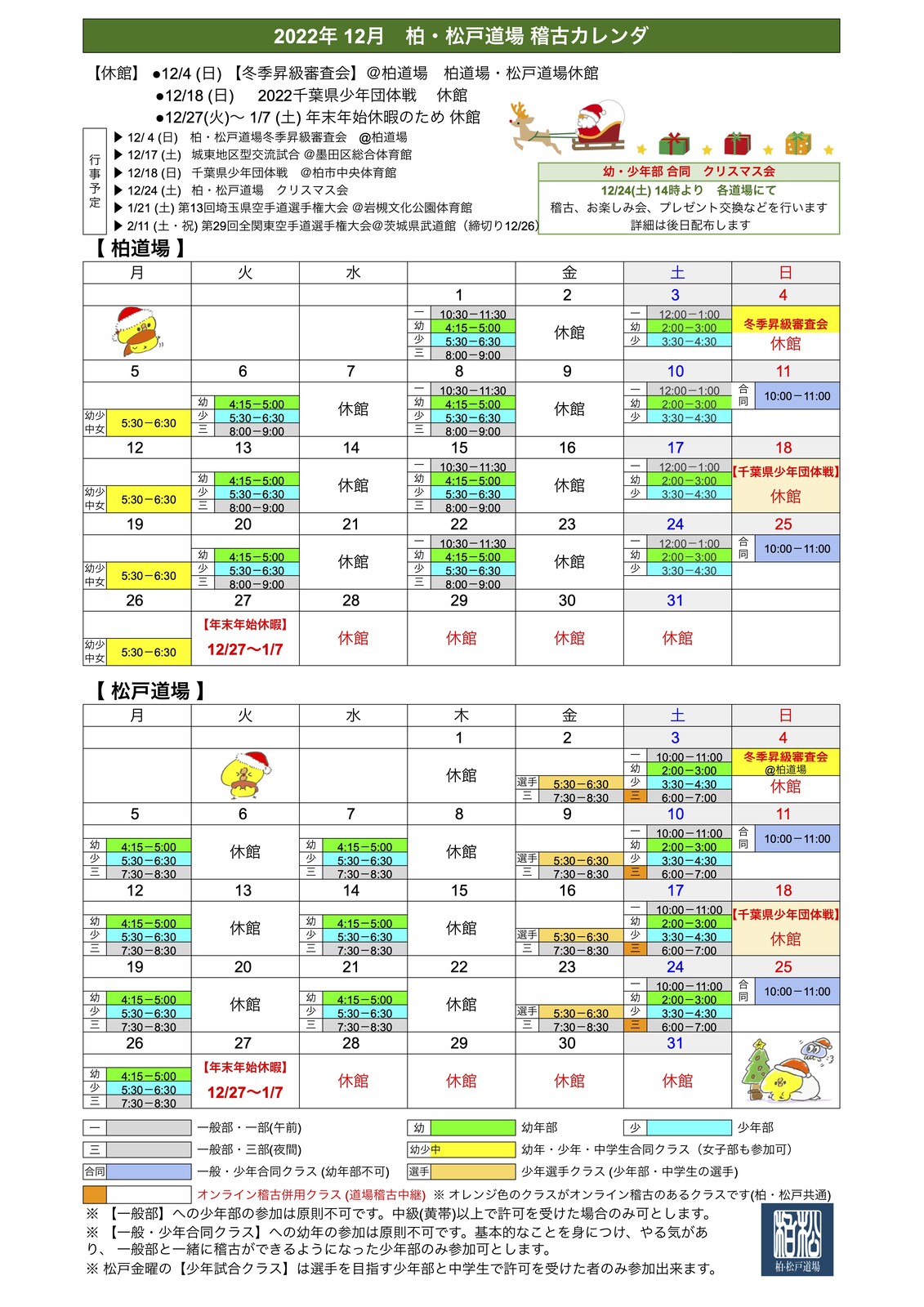 2022年 12月　柏・松戸道場 稽古カレンダ

【休館】 ●12/4 (日) 【冬季昇級審査会】@柏道場　柏道場・松戸道場休館
●12/18 (日)　 2022千葉県少年団体戦　休館
●12/27(火)〜 1/7 (土) 年末年始休暇のため 休館

行事予定
▶ 12/ 4 (日)　柏・松戸道場冬季昇級審査会　@柏道場
▶ 12/17 (土)　城東地区型交流試合 @墨田区総合体育館
▶ 12/18 (日)　千葉県少年団体戦　@柏市中央体育館
▶ 12/24 (土)　柏・松戸道場　クリスマス会
▶ 1/21 (土) 第13回埼玉県空手道選手権大会 @岩槻文化公園体育館
▶ 2/11 (土・祝) 第29回全関東空手道選手権大会@茨城県武道館（締切り12/26)

幼・少年部 合同　クリスマス会
12/24(土) 14時より　各道場にて
稽古、お楽しみ会、プレゼント交換などを行います
詳細は後日配布します

【 柏道場 】

| 月 | 火 | 水 | | 金 | 土 | 日 |
|---|---|---|---|---|---|---|
| | | | 1 | 2 | 3 | 4 |
| | | | 一 10:30－11:30 幼 4:15－5:00 少 5:30－6:30 三 8:00－9:00 | 休館 | 一 12:00－1:00 幼 2:00－3:00 少 3:30－4:30 | 冬季昇級審査会 休館 |
| 5 | 6 | 7 | 8 | 9 | 10 | 11 |
| 幼少中女 5:30－6:30 | 幼 4:15－5:00 少 5:30－6:30 三 8:00－9:00 | 休館 | 一 10:30－11:30 幼 4:15－5:00 少 5:30－6:30 三 8:00－9:00 | 休館 | 一 12:00－1:00 幼 2:00－3:00 少 3:30－4:30 | 合同 10:00－11:00 |
| 12 | 13 | 14 | 15 | 16 | 17 | 18 |
| 幼少中女 5:30－6:30 | 幼 4:15－5:00 少 5:30－6:30 三 8:00－9:00 | 休館 | 一 10:30－11:30 幼 4:15－5:00 少 5:30－6:30 三 8:00－9:00 | 休館 | 一 12:00－1:00 幼 2:00－3:00 少 3:30－4:30 | 【千葉県少年団体戦】 休館 |
| 19 | 20 | 21 | 22 | 23 | 24 | 25 |
| 幼少中女 5:30－6:30 | 幼 4:15－5:00 少 5:30－6:30 三 8:00－9:00 | 休館 | 一 10:30－11:30 幼 4:15－5:00 少 5:30－6:30 三 8:00－9:00 | 休館 | 一 12:00－1:00 幼 2:00－3:00 少 3:30－4:30 | 合同 10:00－11:00 |
| 26 | 27 | 28 | 29 | 30 | 31 | |
| 幼少中女 5:30－6:30 | 【年末年始休暇】 12/27〜1/7 | 休館 | 休館 | 休館 | 休館 | |

【 松戸道場 】

| 月 | 火 | 水 | 木 | 金 | 土 | 日 |
|---|---|---|---|---|---|---|
| | | | 1 | 2 | 3 | 4 |
| | | | 休館 | 選手 5:30－6:30 三 7:30－8:30 | 一 10:00－11:00 幼 2:00－3:00 少 3:30－4:30 三 6:00－7:00 | 冬季昇級審査会 @柏道場 休館 |
| 5 | 6 | 7 | 8 | 9 | 10 | 11 |
| 幼 4:15－5:00 少 5:30－6:30 三 7:30－8:30 | 休館 | 幼 4:15－5:00 少 5:30－6:30 三 7:30－8:30 | 休館 | 選手 5:30－6:30 三 7:30－8:30 | 一 10:00－11:00 幼 2:00－3:00 少 3:30－4:30 三 6:00－7:00 | 合同 10:00－11:00 |
| 12 | 13 | 14 | 15 | 16 | 17 | 18 |
| 幼 4:15－5:00 少 5:30－6:30 三 7:30－8:30 | 休館 | 幼 4:15－5:00 少 5:30－6:30 三 7:30－8:30 | 休館 | 選手 5:30－6:30 三 7:30－8:30 | 一 10:00－11:00 幼 2:00－3:00 少 3:30－4:30 三 6:00－7:00 | 【千葉県少年団体戦】 休館 |
| 19 | 20 | 21 | 22 | 23 | 24 | 25 |
| 幼 4:15－5:00 少 5:30－6:30 三 7:30－8:30 | 休館 | 幼 4:15－5:00 少 5:30－6:30 三 7:30－8:30 | 休館 | 選手 5:30－6:30 三 7:30－8:30 | 一 10:00－11:00 幼 2:00－3:00 少 3:30－4:30 三 6:00－7:00 | 合同 10:00－11:00 |
| 26 | 27 | 28 | 29 | 30 | 31 | |
| 幼 4:15－5:00 少 5:30－6:30 三 7:30－8:30 | 【年末年始休暇】 12/27〜1/7 | 休館 | 休館 | 休館 | 休館 | |

一　一般部・一部(午前)　幼　幼年部　少　少年部
三　一般部・三部(夜間)　幼少中　幼年・少年・中学生合同クラス（女子部も参加可）
合同　一般・少年合同クラス (幼年部不可)　選手　少年選手クラス (少年部・中学生の選手)
オンライン稽古併用クラス (道場稽古中継) ※ オレンジ色のクラスがオンライン稽古のあるクラスです(柏・松戸共通)
※ 【一般部】への少年部の参加は原則不可です。中級(黄帯)以上で許可を受けた場合のみ可とします。
※ 【一般・少年合同クラス】への幼年の参加は原則不可です。基本的なことを身につけ、やる気があり、 一般部と一緒に稽古ができるようになった少年部のみ参加可とします。
※ 松戸金曜の【少年試合クラス】は選手を目指す少年部と中学生で許可を受けた者のみ参加出来ます。

柏松
柏・松戸道場